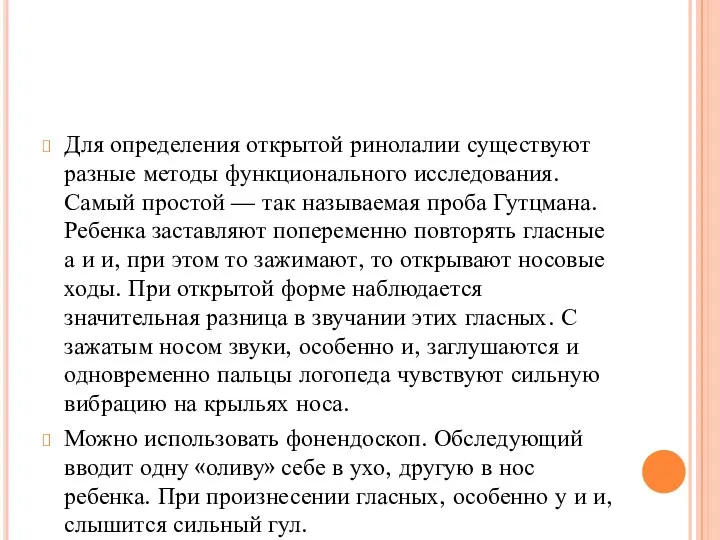 Для определения открытой ринолалии существуют разные методы функционального исследования. Самый простой — так называемая проба Гутцмана. Ребенка заставляют попеременно повторять гласные а и и, при этом то зажимают, то открывают носовые ходы. При открытой форме наблюдается значительная разница в звучании этих гласных. С зажатым носом звуки, особенно и, заглушаются и одновременно пальцы логопеда чувствуют сильную вибрацию на крыльях носа.

Можно использовать фонендоскоп. Обследующий вводит одну «оливу» себе в ухо, другую в нос ребенка. При произнесении гласных, особенно у и и, слышится сильный гул.